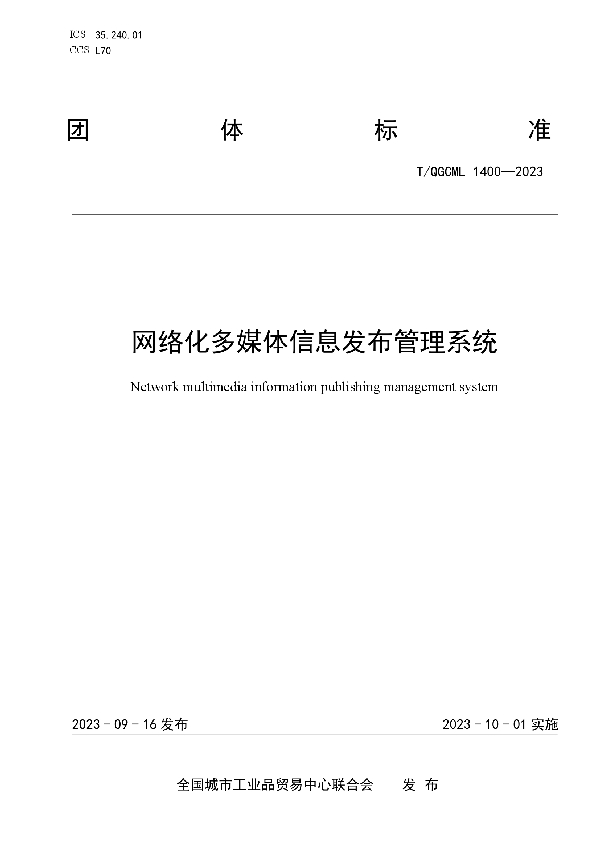 ICS 35.240.01
CCS L70

团 体 标 准

T/QGCML 1400—2023

网络化多媒体信息发布管理系统

Network multimedia information publishing management system

2023 - 09 - 16 发布

2023 - 10 - 01 实施

全国城市工业品贸易中心联合会 发 布